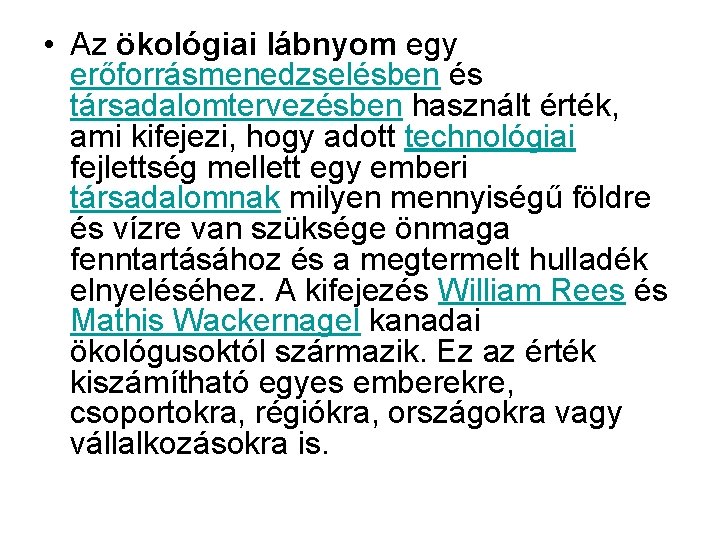 • Az ökológiai lábnyom egy erőforrásmenedzselésben és társadalomtervezésben használt érték, ami kifejezi, hogy adott technológiai fejlettség mellett egy emberi társadalomnak milyen mennyiségű földre és vízre van szüksége önmaga fenntartásához és a megtermelt hulladék elnyeléséhez. A kifejezés William Rees és Mathis Wackernagel kanadai ökológusoktól származik. Ez az érték kiszámítható egyes emberekre, csoportokra, régiókra, országokra vagy vállalkozásokra is.